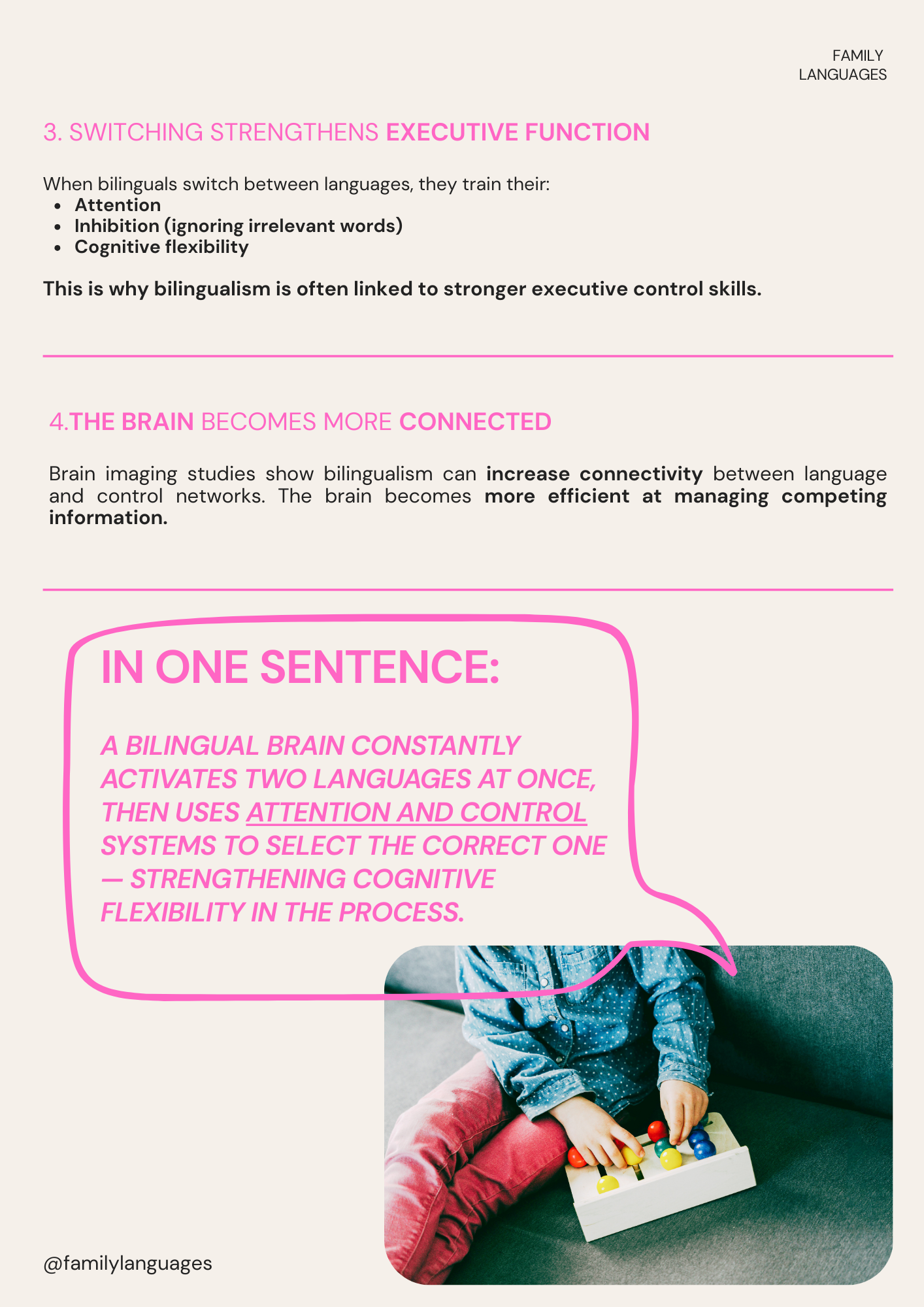 FAMILY LANGUAGES

3. SWITCHING STRENGTHENS EXECUTIVE FUNCTION

When bilinguals switch between languages, they train their:
- Attention
- Inhibition (ignoring irrelevant words)
- Cognitive flexibility

This is why bilingualism is often linked to stronger executive control skills.

4.THE BRAIN BECOMES MORE CONNECTED

Brain imaging studies show bilingualism can increase connectivity between language and control networks. The brain becomes more efficient at managing competing information.

IN ONE SENTENCE:

A BILINGUAL BRAIN CONSTANTLY ACTIVATES TWO LANGUAGES AT ONCE, THEN USES ATTENTION AND CONTROL SYSTEMS TO SELECT THE CORRECT ONE — STRENGTHENING COGNITIVE FLEXIBILITY IN THE PROCESS.

@familylanguages